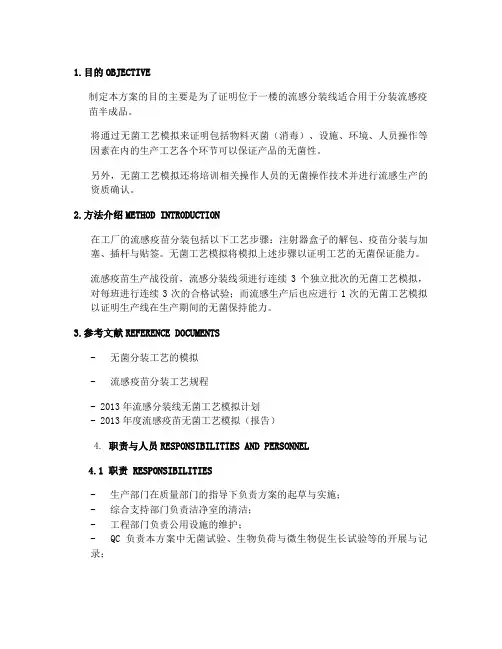 1.目的 OBJECTIVE

制定本方案的目的主要是为了证明位于一楼的流感分装线适合用于分装流感疫苗半成品。

将通过无菌工艺模拟来证明包括物料灭菌（消毒）、设施、环境、人员操作等因素在内的生产工艺各个环节可以保证产品的无菌性。

另外，无菌工艺模拟还将培训相关操作人员的无菌操作技术并进行流感生产的资质确认。

2.方法介绍 METHOD INTRODUCTION

在工厂的流感疫苗分装包括以下工艺步骤：注射器盒子的解包、疫苗分装与加塞、插杆与贴签。无菌工艺模拟将模拟上述步骤以证明工艺的无菌保证能力。

流感疫苗生产战役前，流感分装线须进行连续 3 个独立批次的无菌工艺模拟，对每班进行连续 3 次的合格试验；而流感生产后也应进行 1 次的无菌工艺模拟以证明生产线在生产期间的无菌保持能力。

3.参考文献 REFERENCE DOCUMENTS

- 无菌分装工艺的模拟

- 流感疫苗分装工艺规程

- 2013 年流感分装线无菌工艺模拟计划
- 2013 年度流感疫苗无菌工艺模拟（报告）

4. 职责与人员 RESPONSIBILITIES AND PERSONNEL

4.1 职责 RESPONSIBILITIES

- 生产部门在质量部门的指导下负责方案的起草与实施；
- 综合支持部门负责洁净室的清洁；
- 工程部门负责公用设施的维护；
- QC 负责本方案中无菌试验、生物负荷与微生物促生长试验等的开展与记录；